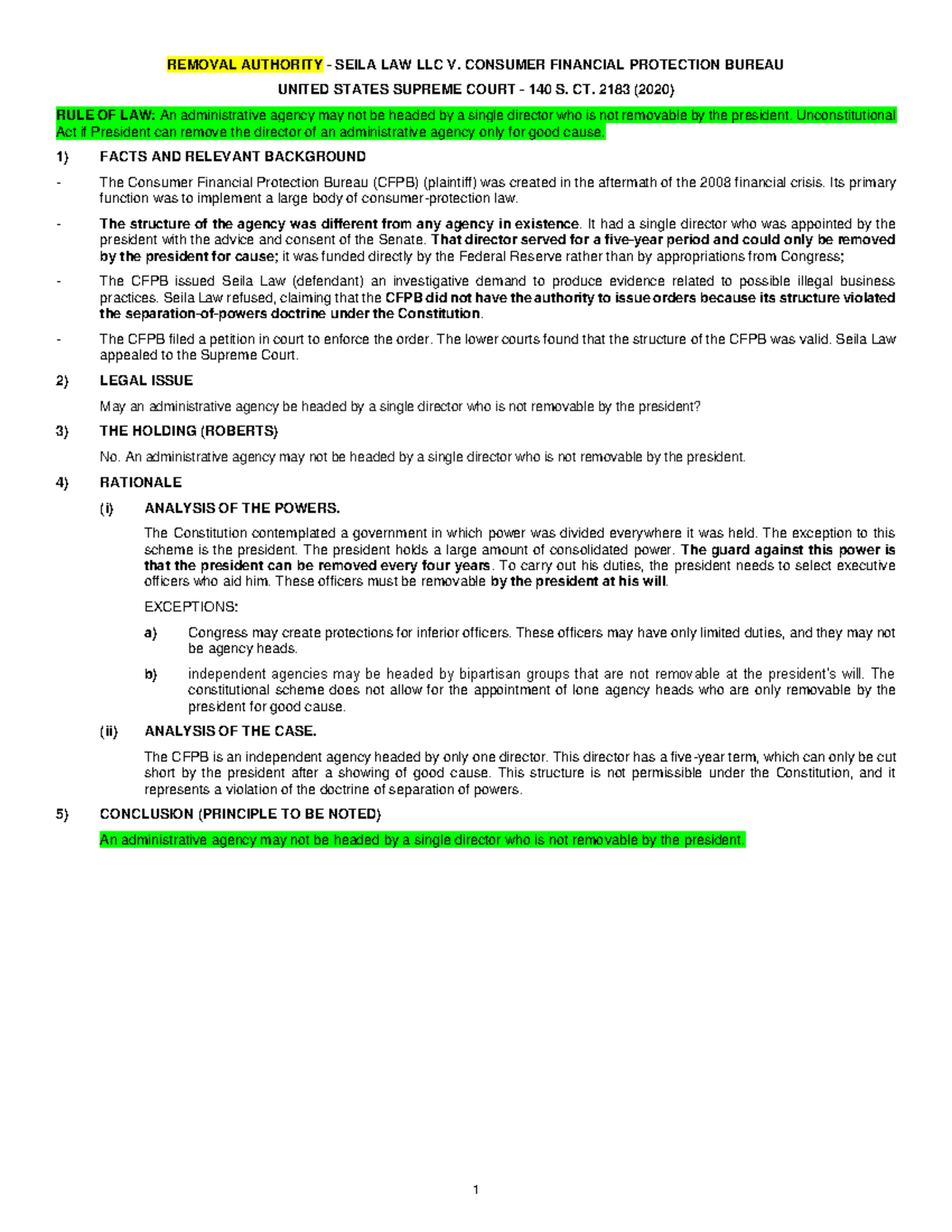 REMOVAL AUTHORITY - SEILA LAW LLC V. CONSUMER FINANCIAL PROTECTION BUREAU

UNITED STATES SUPREME COURT - 140 S. CT. 2183 (2020)

RULE OF LAW: An administrative agency may not be headed by a single director who is not removable by the president. Unconstitutional Act if President can remove the director of an administrative agency only for good cause.

1) FACTS AND RELEVANT BACKGROUND

- The Consumer Financial Protection Bureau (CFPB) (plaintiff) was created in the aftermath of the 2008 financial crisis. Its primary function was to implement a large body of consumer-protection law.

- The structure of the agency was different from any agency in existence. It had a single director who was appointed by the president with the advice and consent of the Senate. That director served for a five-year period and could only be removed by the president for cause; it was funded directly by the Federal Reserve rather than by appropriations from Congress;

- The CFPB issued Seila Law (defendant) an investigative demand to produce evidence related to possible illegal business practices. Seila Law refused, claiming that the CFPB did not have the authority to issue orders because its structure violated the separation-of-powers doctrine under the Constitution.

- The CFPB filed a petition in court to enforce the order. The lower courts found that the structure of the CFPB was valid. Seila Law appealed to the Supreme Court.

2) LEGAL ISSUE

May an administrative agency be headed by a single director who is not removable by the president?

3) THE HOLDING (ROBERTS)

No. An administrative agency may not be headed by a single director who is not removable by the president.

4) RATIONALE

(i) ANALYSIS OF THE POWERS.

The Constitution contemplated a government in which power was divided everywhere it was held. The exception to this scheme is the president. The president holds a large amount of consolidated power. The guard against this power is that the president can be removed every four years. To carry out his duties, the president needs to select executive officers who aid him. These officers must be removable by the president at his will.

EXCEPTIONS:

a) Congress may create protections for inferior officers. These officers may have only limited duties, and they may not be agency heads.

b) independent agencies may be headed by bipartisan groups that are not removable at the president's will. The constitutional scheme does not allow for the appointment of lone agency heads who are only removable by the president for good cause.

(ii) ANALYSIS OF THE CASE.

The CFPB is an independent agency headed by only one director. This director has a five-year term, which can only be cut short by the president after a showing of good cause. This structure is not permissible under the Constitution, and it represents a violation of the doctrine of separation of powers.

5) CONCLUSION (PRINCIPLE TO BE NOTED)

An administrative agency may not be headed by a single director who is not removable by the president.

1